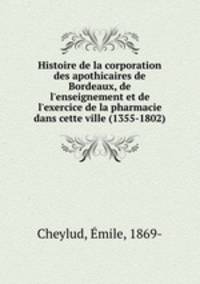 Histoire de la corporation des apothicaires de Bordeaux, de l'enseignement et de l'exercice de la pharmacie dans cette ville (1355-1802)

Cheylud, Émile, 1869-